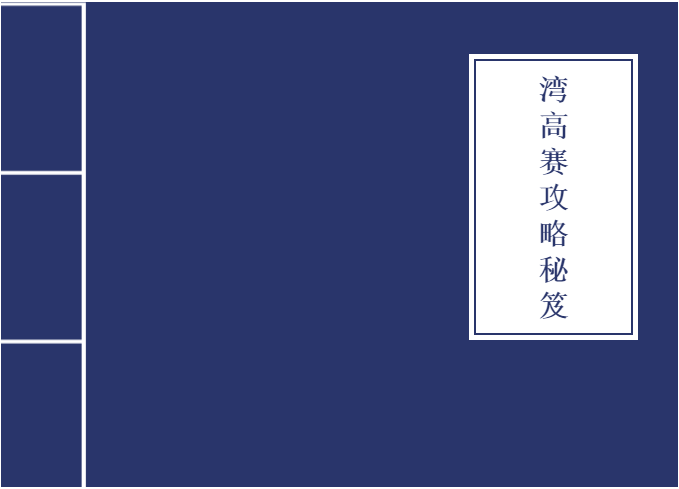 湾高赛攻略秘笈